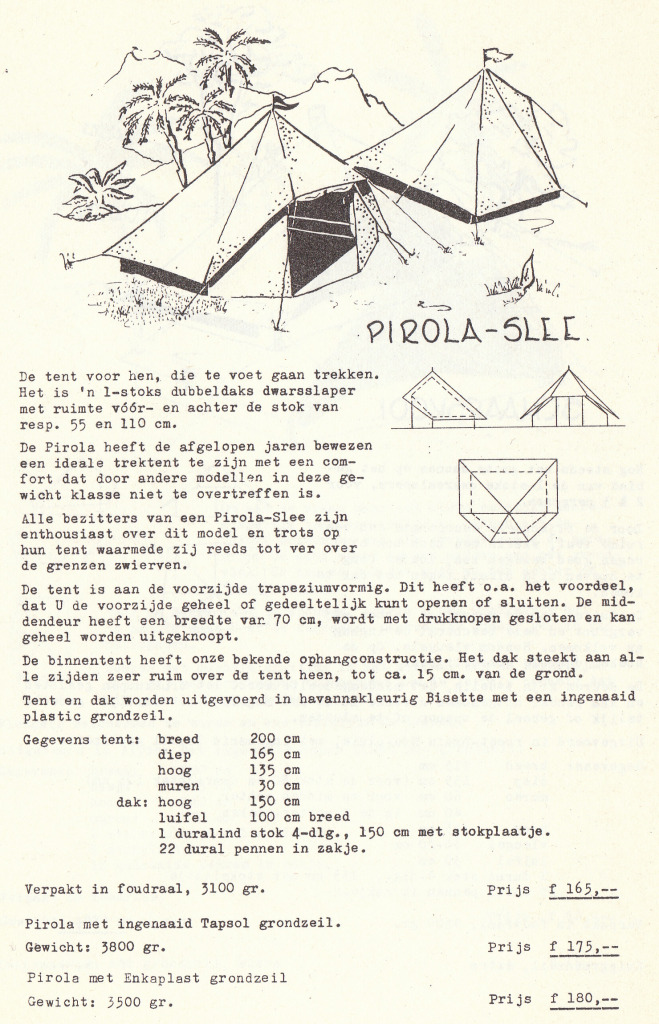 PIROLA-SLEE

De tent voor hen, die te voet gaan trekken. Het is 'n 1-stoks dubbeldaks dwarsslaper met ruimte vóór- en achter de stok van resp. 55 en 110 cm.

De Pirola heeft de afgelopen jaren bewezen een ideale trektent te zijn met een comfort dat door andere modellen in deze gewicht klasse niet te overtreffen is.

Alle bezitters van een Pirola-Slee zijn enthousiast over dit model en trots op hun tent waarmede zij reeds tot ver over de grenzen zwierven.

De tent is aan de voorzijde trapeziumvormig. Dit heeft o.a. het voordeel, dat U de voorzijde geheel of gedeeltelijk kunt openen of sluiten. De middendeur heeft een breedte van 70 cm, wordt met drukknopen gesloten en kan geheel worden uitgeknoopt.

De binnentent heeft onze bekende ophangconstructie. Het dak steekt aan alle zijden zeer ruim over de tent heen, tot ca. 15 cm. van de grond.

Tent en dak worden uitgevoerd in havannakleurig Bisette met een ingenaaid plastic grondzeil.

Gegevens tent: breed 200 cm
diep 165 cm
hoog 135 cm
muren 30 cm
dak: hoog 150 cm
luifel 100 cm breed
1 duralind stok 4-dlg., 150 cm met stokplaatje.
22 dural pennen in zakje.

Verpakt in foudraal, 3100 gr. Prijs f 165,--

Pirola met ingenaaid Tapsol grondzeil.
Gewicht: 3800 gr. Prijs f 175,--

Pirola met Enkaplast grondzeil
Gewicht: 3500 gr. Prijs f 180,--